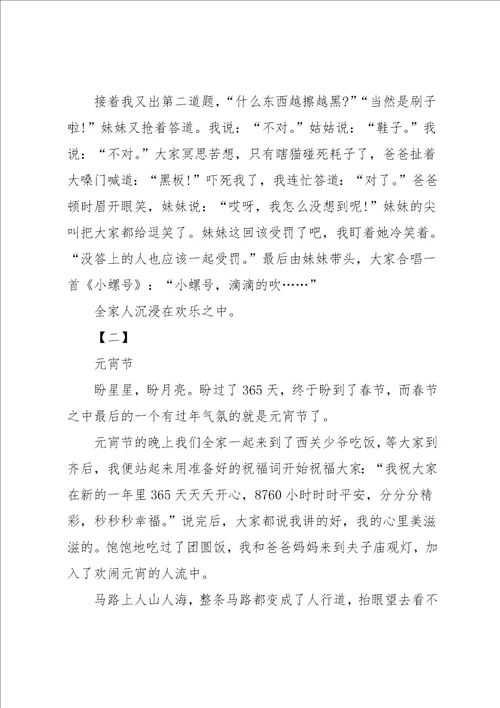 接着我又出第二道题，“什么东西越擦越黑?”“当然是刷子啦!”妹妹又抢着答道。我说：“不对。”姑姑说：“鞋子。”我说：“不对。”大家冥思苦想，只有瞎猫碰死耗子了，爸爸扯着大嗓门喊道：“黑板!”吓死我了，我连忙答道：“对了。”爸爸顿时眉开眼笑，妹妹说：“哎呀，我怎么没想到呢!”妹妹的尖叫把大家都给逗笑了。妹妹这回该受罚了吧，我盯着她冷笑着。“没答上的人也应该一起受罚。”最后由妹妹带头，大家合唱一首《小螺号》：“小螺号，滴滴的吹……”

全家人沉浸在欢乐之中。

【二】

元宵节

盼星星，盼月亮。盼过了365天，终于盼到了春节，而春节之中最后的一个有过年气氛的就是元宵节了。

元宵节的晚上我们全家一起来到了西关少爷吃饭，等大家到齐后，我便站起来用准备好的祝福词开始祝福大家：“我祝大家在新的一年里365天天天开心，8760小时时时平安，分分分精彩，秒秒秒幸福。”说完后，大家都说我讲的好，我的心里美滋滋的。饱饱地吃过了团圆饭，我和爸爸妈妈来到夫子庙观灯，加入了欢闹元宵的人流中。

马路上人山人海，整条马路都变成了人行道，抬眼望去看不